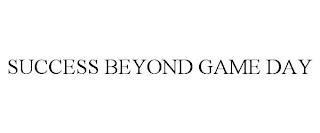 SUCCESS BEYOND GAME DAY